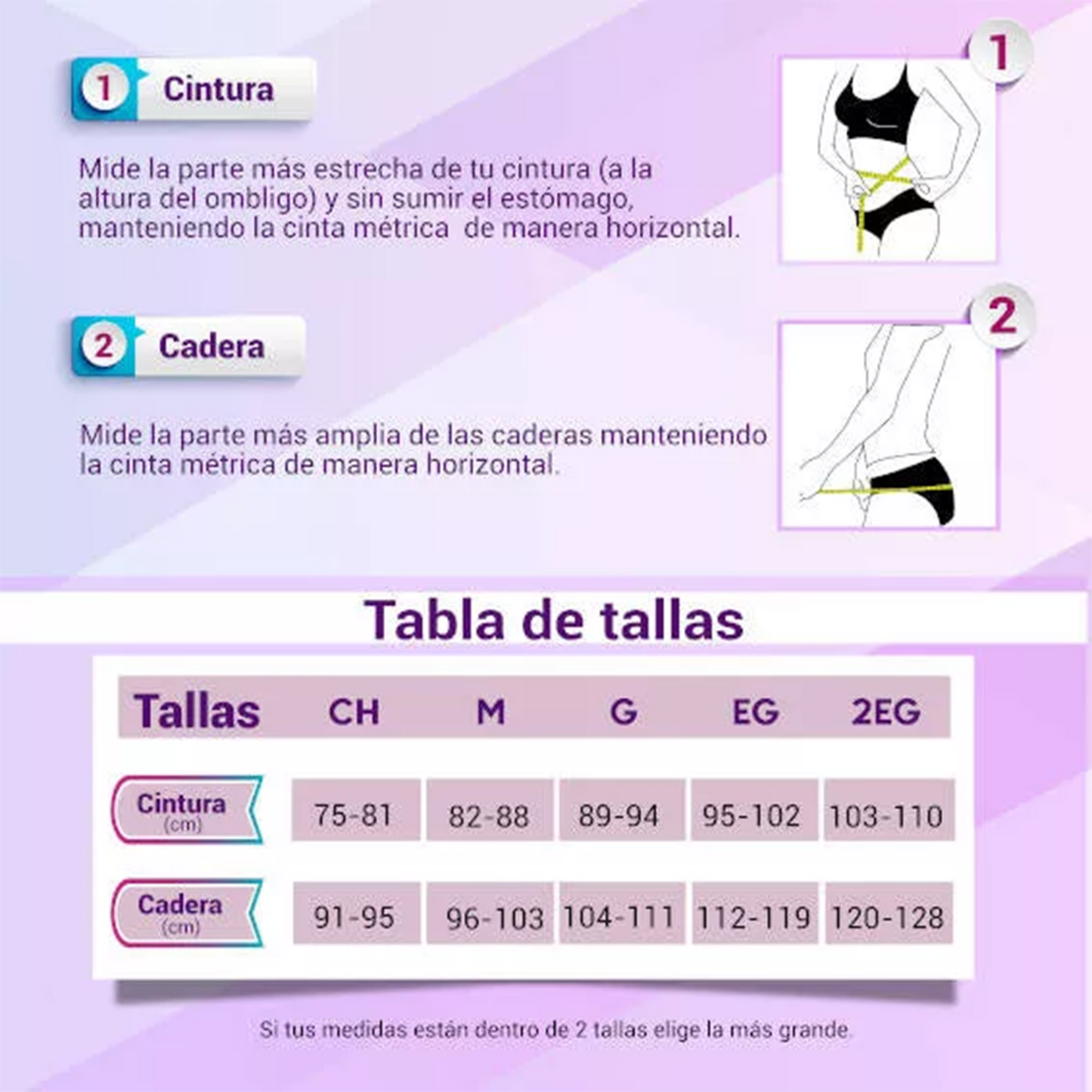 1 Cintura

Mide la parte más estrecha de tu cintura (a la altura del ombligo) y sin sumir el estómago, manteniendo la cinta métrica de manera horizontal.

1

2 Cadera

Mide la parte más amplia de las caderas manteniendo la cinta métrica de manera horizontal.

2

Tabla de tallas

| Tallas | CH | M | G | EG | 2EG |
|---|---|---|---|---|---|
| Cintura (cm) | 75-81 | 82-88 | 89-94 | 95-102 | 103-110 |
| Cadera (cm) | 91-95 | 96-103 | 104-111 | 112-119 | 120-128 |

Si tus medidas están dentro de 2 tallas elige la más grande.